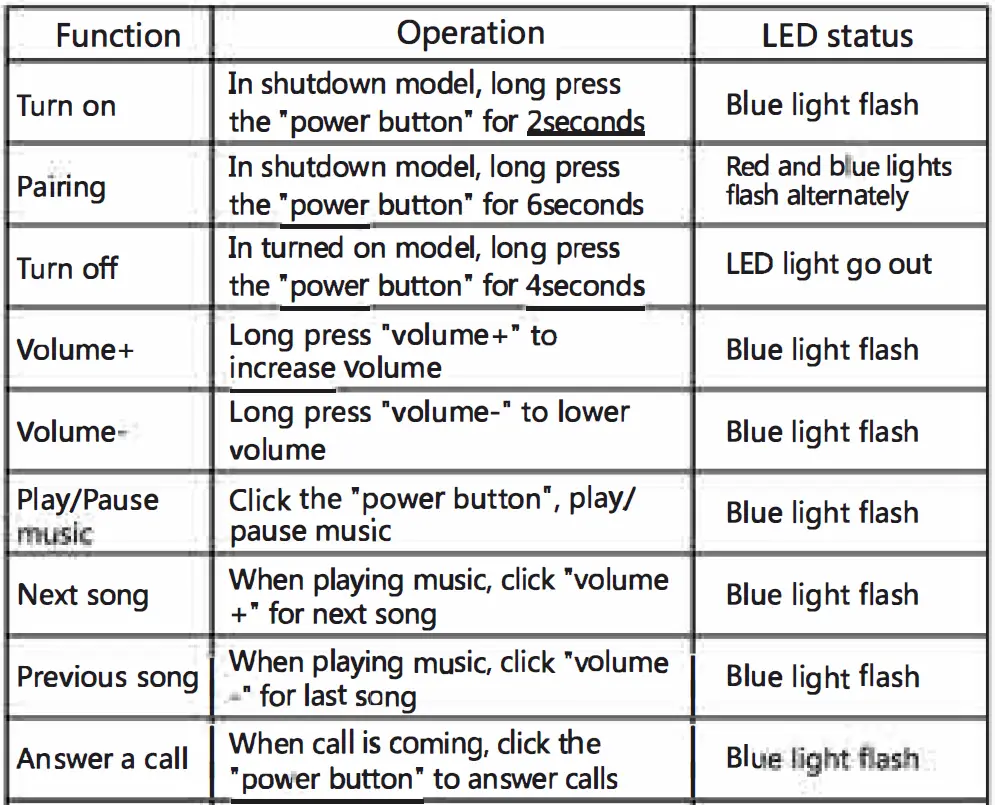 | Function | Operation | LED status |
|---|---|---|
| Turn on | In shutdown model, long press the "power button" for 2seconds | Blue light flash |
| Pairing | In shutdown model, long press the "power button" for 6seconds | Red and blue lights flash alternately |
| Turn off | In turned on model, long press the "power button" for 4seconds | LED light go out |
| Volume+ | Long press "volume+" to increase volume | Blue light flash |
| Volume- | Long press "volume-" to lower volume | Blue light flash |
| Play/Pause music | Click the "power button", play/ pause music | Blue light flash |
| Next song | When playing music, click "volume +" for next song | Blue light flash |
| Previous song | When playing music, click "volume -" for last song | Blue light flash |
| Answer a call | When call is coming, click the "power button" to answer calls | Blue light flash |